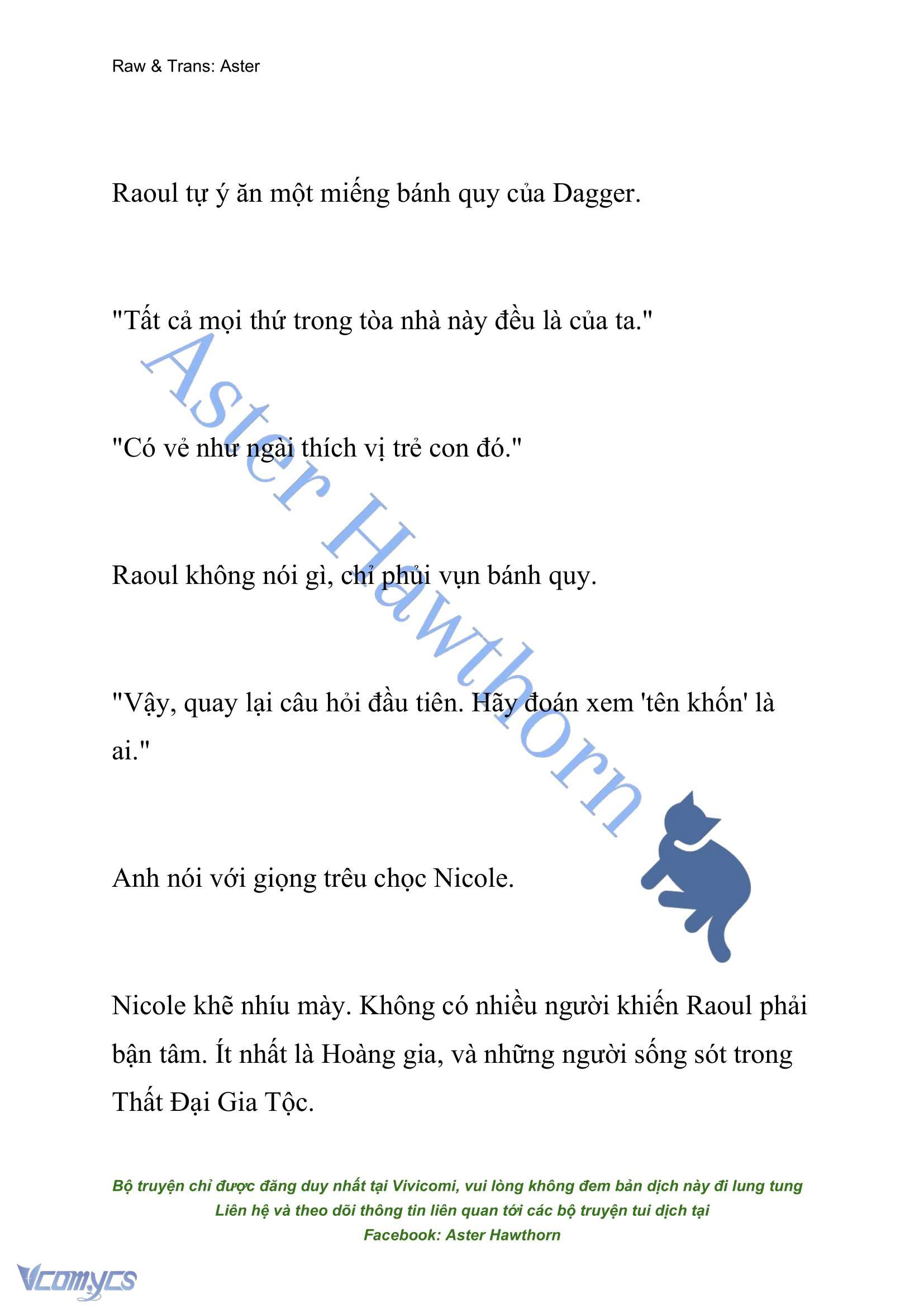 Raw & Trans: Aster

Raoul tự ý ăn một miếng bánh quy của Dagger.

"Tất cả mọi thứ trong tòa nhà này đều là của ta."

"Có vẻ như ngài thích vị trẻ con đó."

Raoul không nói gì, chỉ phủi vụn bánh quy.

"Vậy, quay lại câu hỏi đầu tiên. Hãy đoán xem 'tên khốn' là ai."

Anh nói với giọng trêu chọc Nicole.

Nicole khẽ nhíu mày. Không có nhiều người khiến Raoul phải bận tâm. Ít nhất là Hoàng gia, và những người sống sót trong Thất Đại Gia Tộc.

Aster Hawthorn

Bộ truyện chỉ được đăng duy nhất tại Vivicomi, vui lòng không đem bản dịch này đi lung tung
Liên hệ và theo dõi thông tin liên quan tới các bộ truyện tui dịch tại
Facebook: Aster Hawthorn

Vcomycs